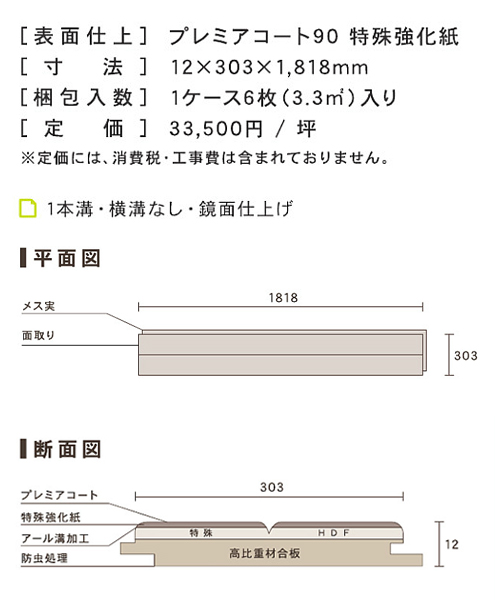 ［表面仕上］ プレミアコート90 特殊強化紙
［寸　　法］ 12×303×1,818mm
［梱包入数］ 1ケース6枚（3.3㎡）入り
［定　　価］ 33,500円 / 坪
※定価には、消費税・工事費は含まれておりません。

1本溝・横溝なし・鏡面仕上げ

平面図

メス実
面取り
1818
303

断面図

プレミアコート
特殊強化紙
アール溝加工
防虫処理
303
特殊　HDF
高比重材合板
12